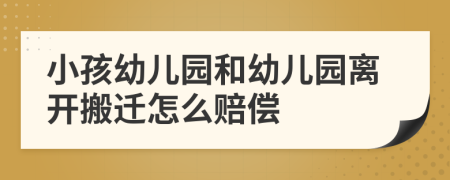 小孩幼儿园和幼儿园离开搬迁怎么赔偿